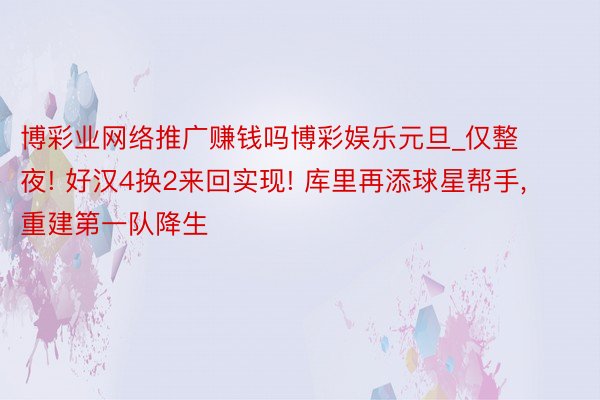 博彩业网络推广赚钱吗博彩娱乐元旦_仅整夜! 好汉4换2来回实现! 库里再添球星帮手, 重建第一队降生